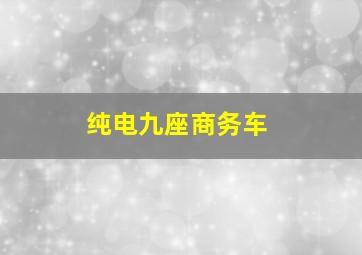 纯电九座商务车